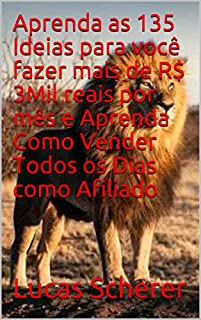 Aprenda as 135 Ideias para você fazer mais de R$ 3Mil reais por mês e Aprenda Como Vender Todos os Dias como Afiliado

Lucas Scherer